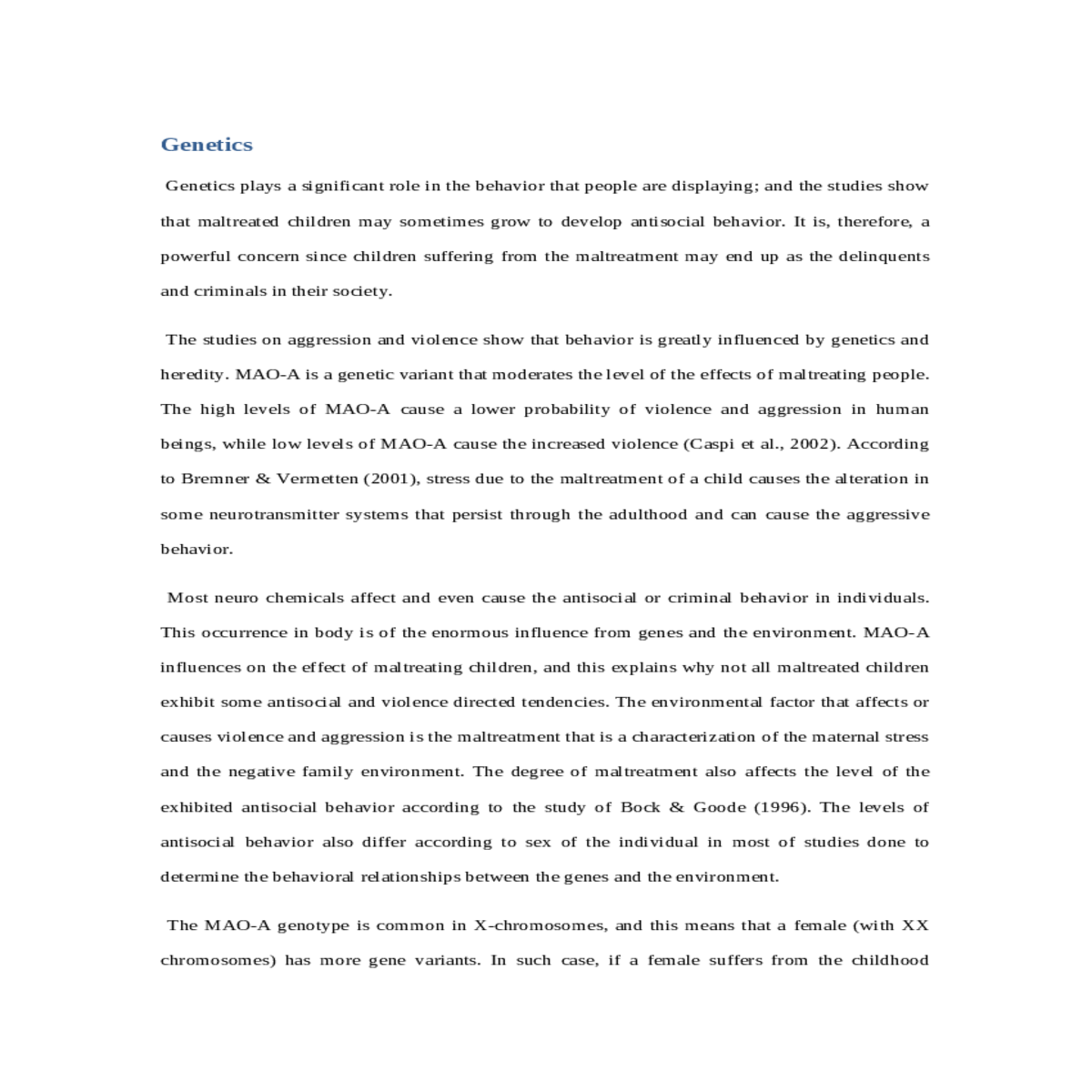 Genetics

Genetics plays a significant role in the behavior that people are displaying; and the studies show that maltreated children may sometimes grow to develop antisocial behavior. It is, therefore, a powerful concern since children suffering from the maltreatment may end up as the delinquents and criminals in their society.

The studies on aggression and violence show that behavior is greatly influenced by genetics and heredity. MAO-A is a genetic variant that moderates the level of the effects of maltreating people. The high levels of MAO-A cause a lower probability of violence and aggression in human beings, while low levels of MAO-A cause the increased violence (Caspi et al., 2002). According to Bremner & Vermetten (2001), stress due to the maltreatment of a child causes the alteration in some neurotransmitter systems that persist through the adulthood and can cause the aggressive behavior.

Most neuro chemicals affect and even cause the antisocial or criminal behavior in individuals. This occurrence in body is of the enormous influence from genes and the environment. MAO-A influences on the effect of maltreating children, and this explains why not all maltreated children exhibit some antisocial and violence directed tendencies. The environmental factor that affects or causes violence and aggression is the maltreatment that is a characterization of the maternal stress and the negative family environment. The degree of maltreatment also affects the level of the exhibited antisocial behavior according to the study of Bock & Goode (1996). The levels of antisocial behavior also differ according to sex of the individual in most of studies done to determine the behavioral relationships between the genes and the environment.

The MAO-A genotype is common in X-chromosomes, and this means that a female (with XX chromosomes) has more gene variants. In such case, if a female suffers from the childhood